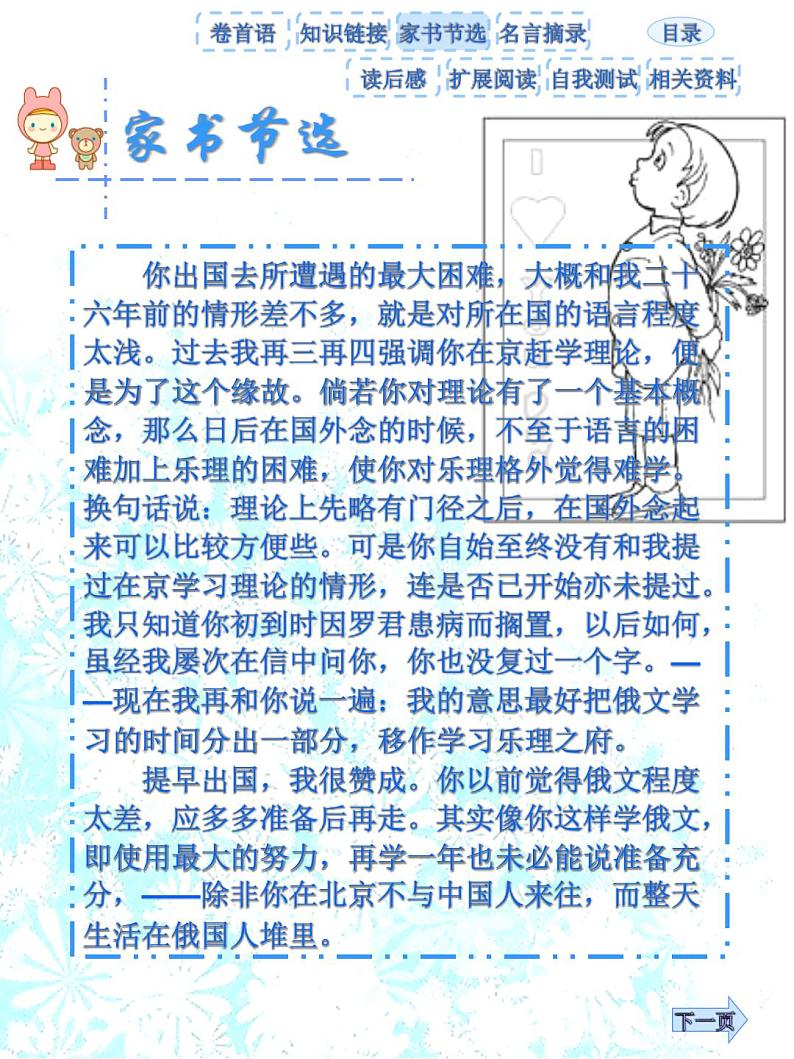 卷首语 知识链接 家书节选 名言摘录 目录

读后感 扩展阅读 自我测试 相关资料

家书节选

你出国去所遭遇的最大困难，大概和我二十六年前的情形差不多，就是对所在国的语言程度太浅。过去我再三再四强调你在京赶学理论，便是为了这个缘故。倘若你对理论有了一个基本概念，那么日后在国外念的时候，不至于语言的困难加上乐理的困难，使你对乐理格外觉得难学。换句话说：理论上先略有门径之后，在国外念起来可以比较方便些。可是你自始至终没有和我提过在京学习理论的情形，连是否已开始亦未提过。我只知道你初到时因罗君患病而搁置，以后如何，虽经我屡次在信中问你，你也没复过一个字。——现在我再和你说一遍：我的意思最好把俄文学习的时间分出一部分，移作学习乐理之府。

提早出国，我很赞成。你以前觉得俄文程度太差，应多多准备后再走。其实像你这样学俄文，即使用最大的努力，再学一年也未必能说准备充分，——除非你在北京不与中国人来往，而整天生活在俄国人堆里。

下一页